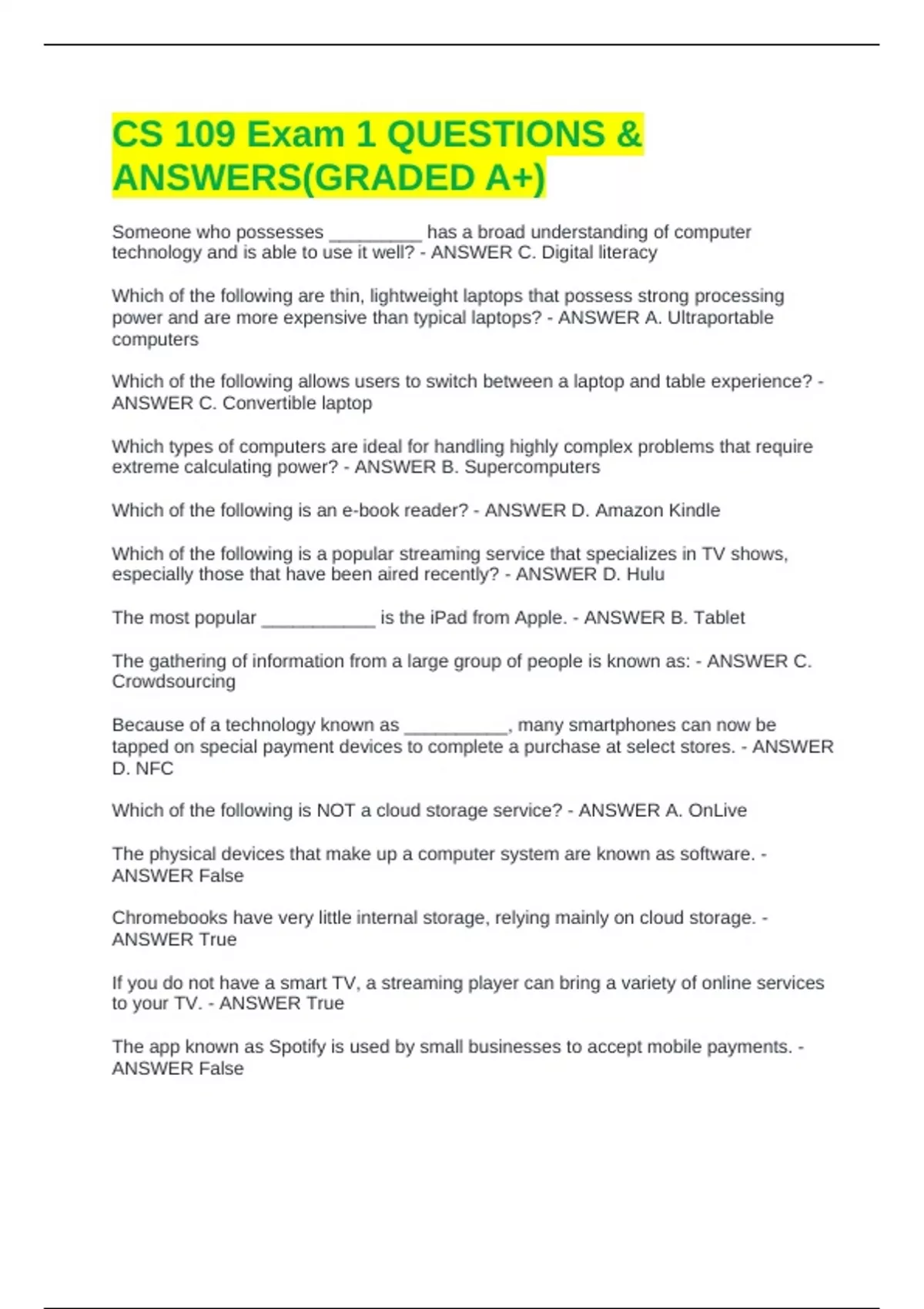 CS 109 Exam 1 QUESTIONS & ANSWERS(GRADED A+)

Someone who possesses _________ has a broad understanding of computer technology and is able to use it well? - ANSWER C. Digital literacy

Which of the following are thin, lightweight laptops that possess strong processing power and are more expensive than typical laptops? - ANSWER A. Ultraportable computers

Which of the following allows users to switch between a laptop and table experience? - ANSWER C. Convertible laptop

Which types of computers are ideal for handling highly complex problems that require extreme calculating power? - ANSWER B. Supercomputers

Which of the following is an e-book reader? - ANSWER D. Amazon Kindle

Which of the following is a popular streaming service that specializes in TV shows, especially those that have been aired recently? - ANSWER D. Hulu

The most popular ___________ is the iPad from Apple. - ANSWER B. Tablet

The gathering of information from a large group of people is known as: - ANSWER C. Crowdsourcing

Because of a technology known as __________, many smartphones can now be tapped on special payment devices to complete a purchase at select stores. - ANSWER D. NFC

Which of the following is NOT a cloud storage service? - ANSWER A. OnLive

The physical devices that make up a computer system are known as software. - ANSWER False

Chromebooks have very little internal storage, relying mainly on cloud storage. - ANSWER True

If you do not have a smart TV, a streaming player can bring a variety of online services to your TV. - ANSWER True

The app known as Spotify is used by small businesses to accept mobile payments. - ANSWER False